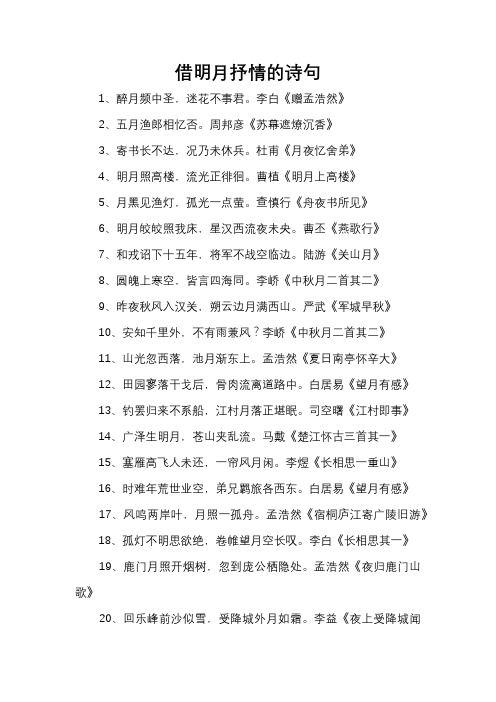 借明月抒情的诗句

1、醉月频中圣，迷花不事君。李白《赠孟浩然》

2、五月渔郎相忆否。周邦彦《苏幕遮燎沉香》

3、寄书长不达，况乃未休兵。杜甫《月夜忆舍弟》

4、明月照高楼，流光正徘徊。曹植《明月上高楼》

5、月黑见渔灯，孤光一点萤。查慎行《舟夜书所见》

6、明月皎皎照我床，星汉西流夜未央。曹丕《燕歌行》

7、和戎诏下十五年，将军不战空临边。陆游《关山月》

8、圆魄上寒空，皆言四海同。李峤《中秋月二首其二》

9、昨夜秋风入汉关，朔云边月满西山。严武《军城早秋》

10、安知千里外，不有雨兼风？李峤《中秋月二首其二》

11、山光忽西落，池月渐东上。孟浩然《夏日南亭怀辛大》

12、田园寥落干戈后，骨肉流离道路中。白居易《望月有感》

13、钓罢归来不系船，江村月落正堪眠。司空曙《江村即事》

14、广泽生明月，苍山夹乱流。马戴《楚江怀古三首其一》

15、塞雁高飞人未还，一帘风月闲。李煜《长相思一重山》

16、时难年荒世业空，弟兄羁旅各西东。白居易《望月有感》

17、风鸣两岸叶，月照一孤舟。孟浩然《宿桐庐江寄广陵旧游》

18、孤灯不明思欲绝，卷帷望月空长叹。李白《长相思其一》

19、鹿门月照开烟树，忽到庞公栖隐处。孟浩然《夜归鹿门山歌》

20、回乐峰前沙似雪，受降城外月如霜。李益《夜上受降城闻